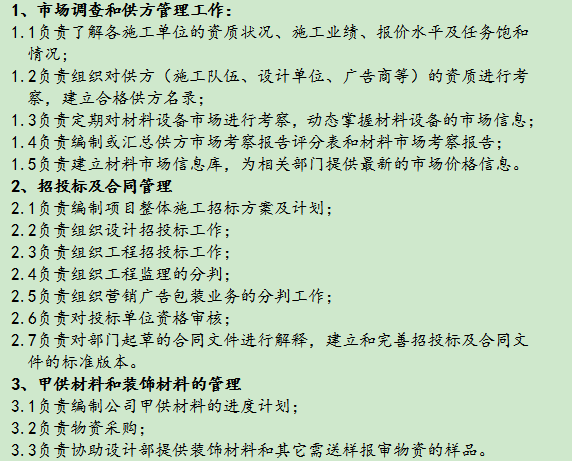 1、市场调查和供方管理工作：
1.1负责了解各施工单位的资质状况、施工业绩、报价水平及任务饱和情况；
1.2负责组织对供方（施工队伍、设计单位、广告商等）的资质进行考察，建立合格供方名录；
1.3负责定期对材料设备市场进行考察，动态掌握材料设备的市场信息；
1.4负责编制或汇总供方市场考察报告评分表和材料市场考察报告；
1.5负责建立材料市场信息库，为相关部门提供最新的市场价格信息。
2、招投标及合同管理
2.1负责编制项目整体施工招标方案及计划；
2.2负责组织设计招投标工作；
2.3负责组织工程招投标工作；
2.4负责组织工程监理的分判；
2.5负责组织营销广告包装业务的分判工作；
2.6负责对投标单位资格审核；
2.7负责对部门起草的合同文件进行解释，建立和完善招投标及合同文件的标准版本。
3、甲供材料和装饰材料的管理
3.1负责编制公司甲供材料的进度计划；
3.2负责物资采购；
3.3负责协助设计部提供装饰材料和其它需送样报审物资的样品。